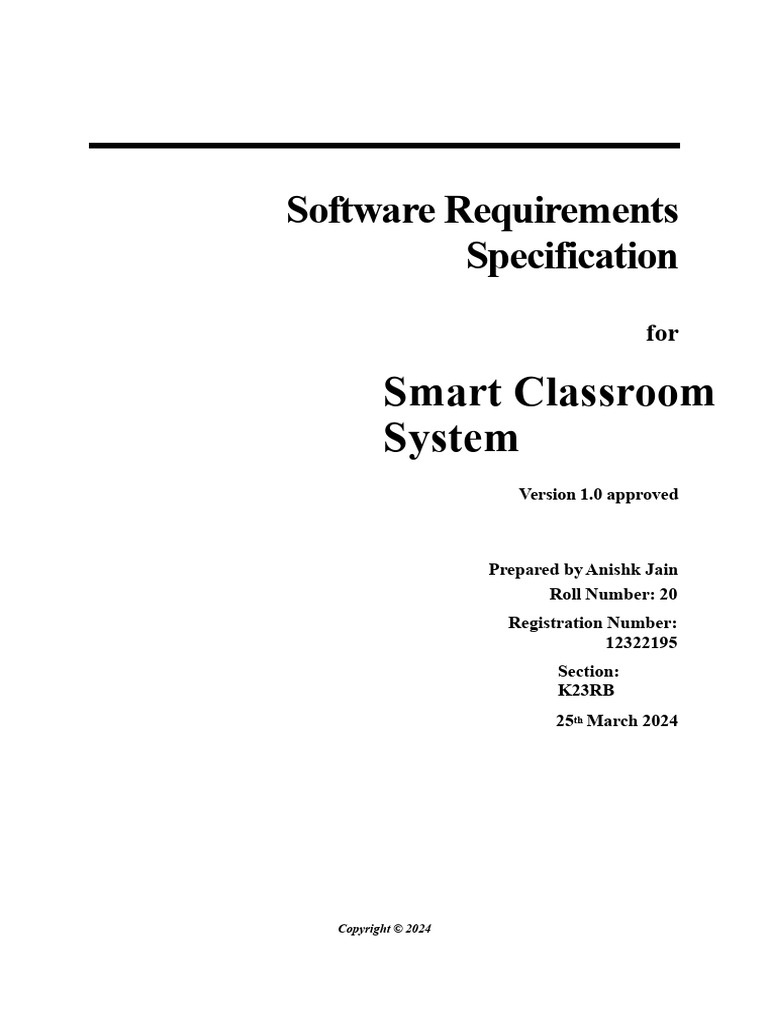 Software Requirements Specification

for

Smart Classroom System

Version 1.0 approved

Prepared by Anishk Jain
Roll Number: 20
Registration Number: 12322195
Section: K23RB
25th March 2024

Copyright © 2024